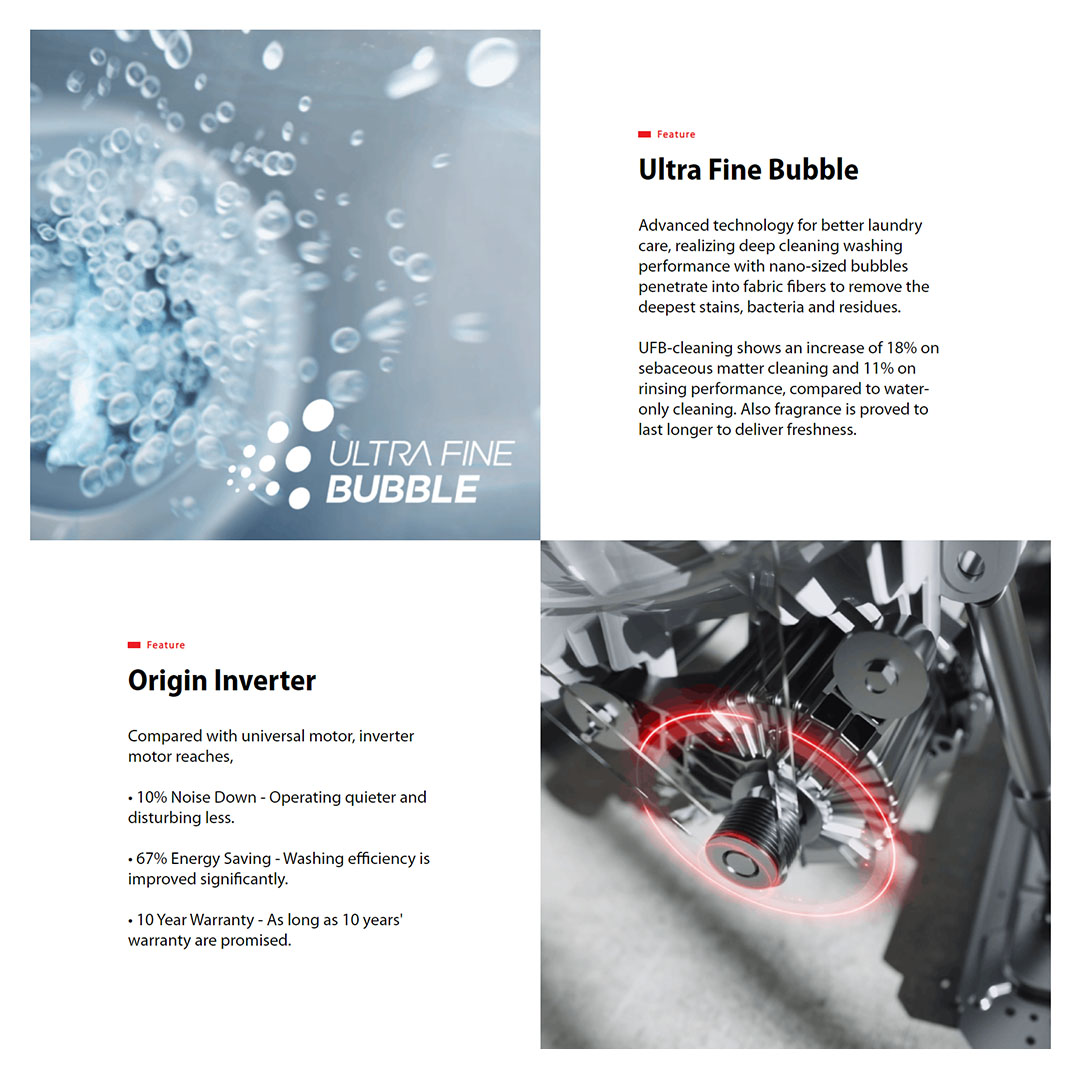 ULTRA FINE
BUBBLE

Feature

Ultra Fine Bubble

Advanced technology for better laundry care, realizing deep cleaning washing performance with nano-sized bubbles penetrate into fabric fibers to remove the deepest stains, bacteria and residues.

UFB-cleaning shows an increase of 18% on sebaceous matter cleaning and 11% on rinsing performance, compared to water-only cleaning. Also fragrance is proved to last longer to deliver freshness.

Feature

Origin Inverter

Compared with universal motor, inverter motor reaches,

• 10% Noise Down - Operating quieter and disturbing less.

• 67% Energy Saving - Washing efficiency is improved significantly.

• 10 Year Warranty - As long as 10 years' warranty are promised.